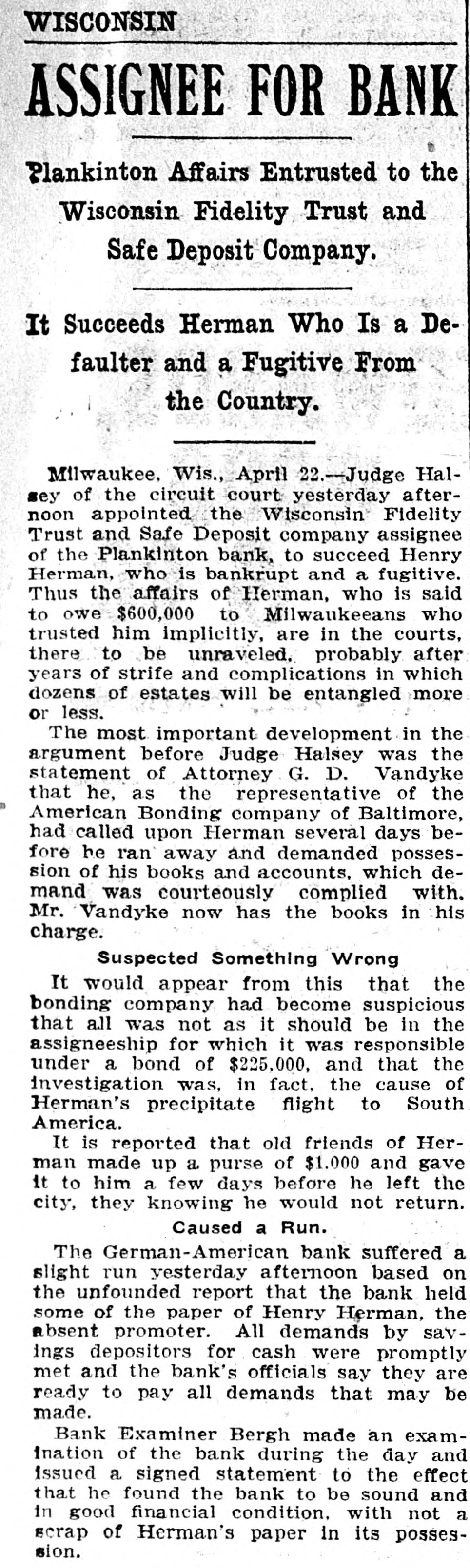 WISCONSIN

ASSIGNEE FOR BANK

Plankinton Affairs Entrusted to the Wisconsin Fidelity Trust and Safe Deposit Company.

It Succeeds Herman Who Is a Defaulter and a Fugitive From the Country.

Milwaukee, Wis., April 22.—Judge Halsey of the circuit court yesterday afternoon appointed the Wisconsin Fidelity Trust and Safe Deposit company assignee of the Plankinton bank, to succeed Henry Herman, who is bankrupt and a fugitive. Thus the affairs of Herman, who is said to owe $600,000 to Milwaukeeans who trusted him implicitly, are in the courts, there to be unraveled, probably after years of strife and complications in which dozens of estates will be entangled more or less.

The most important development in the argument before Judge Halsey was the statement of Attorney G. D. Vandyke that he, as the representative of the American Bonding company of Baltimore, had called upon Herman several days before he ran away and demanded possession of his books and accounts, which demand was courteously complied with. Mr. Vandyke now has the books in his charge.

Suspected Something Wrong

It would appear from this that the bonding company had become suspicious that all was not as it should be in the assigneeship for which it was responsible under a bond of $225,000, and that the investigation was, in fact, the cause of Herman's precipitate flight to South America.

It is reported that old friends of Herman made up a purse of $1,000 and gave it to him a few days before he left the city, they knowing he would not return.

Caused a Run.

The German-American bank suffered a slight run yesterday afternoon based on the unfounded report that the bank held some of the paper of Henry Herman, the absent promoter. All demands by savings depositors for cash were promptly met and the bank's officials say they are ready to pay all demands that may be made.

Bank Examiner Bergh made an examination of the bank during the day and issued a signed statement to the effect that he found the bank to be sound and in good financial condition, with not a scrap of Herman's paper in its possession.